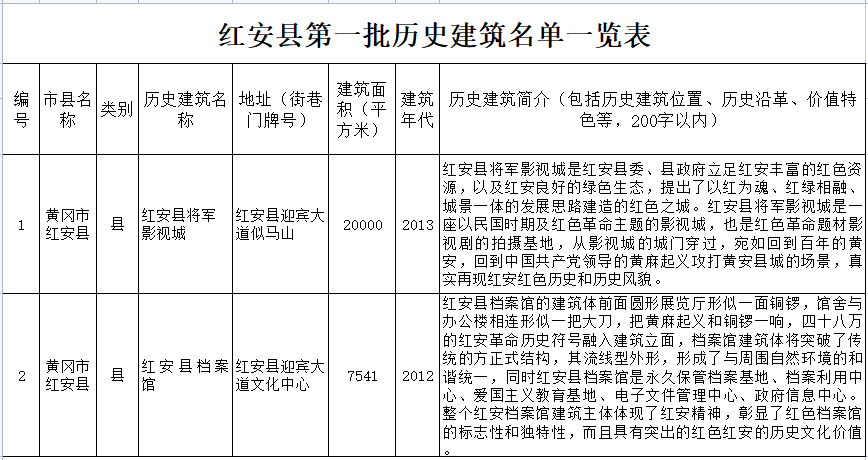 红安县第一批历史建筑名单一览表

| 编号 | 市县名称 | 类别 | 历史建筑名称 | 地址（街巷门牌号） | 建筑面积（平方米） | 建筑年代 | 历史建筑简介（包括历史建筑位置、历史沿革、价值特色等，200字以内） |
|---|---|---|---|---|---|---|---|
| 1 | 黄冈市红安县 | 县 | 红安县将军影视城 | 红安县迎宾大道似马山 | 20000 | 2013 | 红安县将军影视城是红安县委、县政府立足红安丰富的红色资源，以及红安良好的绿色生态，提出了以红为魂、红绿相融、城景一体的发展思路建造的红色之城。红安县将军影视城是一座以民国时期及红色革命主题的影视城，也是红色革命题材影视剧的拍摄基地，从影视城的城门穿过，宛如回到百年的黄安，回到中国共产党领导的黄麻起义攻打黄安县城的场景，真实再现红安红色历史和历史风貌。 |
| 2 | 黄冈市红安县 | 县 | 红安县档案馆 | 红安县迎宾大道文化中心 | 7541 | 2012 | 红安县档案馆的建筑体前面圆形展览厅形似一面铜锣，馆舍与办公楼相连形似一把大刀，把黄麻起义和铜锣一响，四十八万的红安革命历史符号融入建筑立面，档案馆建筑体将突破了传统的方正式结构，其流线型外形，形成了与周围自然环境的和谐统一，同时红安县档案馆是永久保管档案基地、档案利用中心、爱国主义教育基地、电子文件管理中心、政府信息中心。整个红安档案馆建筑主体体现了红安精神，彰显了红色档案馆的标志性和独特性，而且具有突出的红色红安的历史文化价值。 |